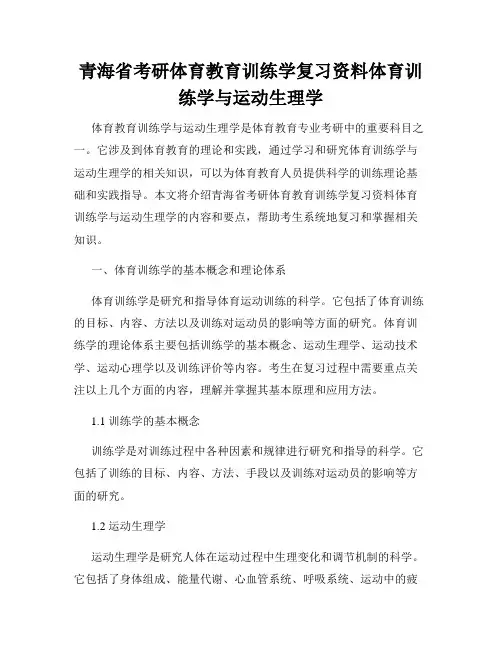 青海省考研体育教育训练学复习资料体育训练学与运动生理学

体育教育训练学与运动生理学是体育教育专业考研中的重要科目之一。它涉及到体育教育的理论和实践，通过学习和研究体育训练学与运动生理学的相关知识，可以为体育教育人员提供科学的训练理论基础和实践指导。本文将介绍青海省考研体育教育训练学复习资料体育训练学与运动生理学的内容和要点，帮助考生系统地复习和掌握相关知识。

一、体育训练学的基本概念和理论体系

体育训练学是研究和指导体育运动训练的科学。它包括了体育训练的目标、内容、方法以及训练对运动员的影响等方面的研究。体育训练学的理论体系主要包括训练学的基本概念、运动生理学、运动技术学、运动心理学以及训练评价等内容。考生在复习过程中需要重点关注以上几个方面的内容，理解并掌握其基本原理和应用方法。

1.1 训练学的基本概念

训练学是对训练过程中各种因素和规律进行研究和指导的科学。它包括了训练的目标、内容、方法、手段以及训练对运动员的影响等方面的研究。

1.2 运动生理学

运动生理学是研究人体在运动过程中生理变化和调节机制的科学。它包括了身体组成、能量代谢、心血管系统、呼吸系统、运动中的疲